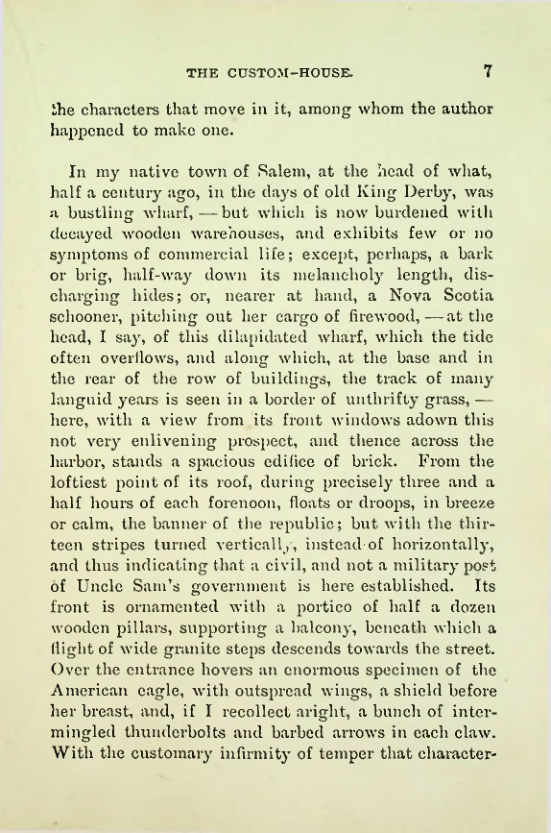 THE CUSTOM-HOUSE. 7

the characters that move in it, among whom the author happened to make one.

In my native town of Salem, at the head of what, half a century ago, in the days of old King Derby, was a bustling wharf, — but which is now burdened with decayed wooden warehouses, and exhibits few or no symptoms of commercial life; except, perhaps, a bark or brig, half-way down its melancholy length, discharging hides; or, nearer at hand, a Nova Scotia schooner, pitching out her cargo of firewood, — at the head, I say, of this dilapidated wharf, which the tide often overflows, and along which, at the base and in the rear of the row of buildings, the track of many languid years is seen in a border of unthrifty grass, — here, with a view from its front windows adown this not very enlivening prospect, and thence across the harbor, stands a spacious edifice of brick. From the loftiest point of its roof, during precisely three and a half hours of each forenoon, floats or droops, in breeze or calm, the banner of the republic; but with the thirteen stripes turned vertically, instead of horizontally, and thus indicating that a civil, and not a military post of Uncle Sam's government is here established. Its front is ornamented with a portico of half a dozen wooden pillars, supporting a balcony, beneath which a flight of wide granite steps descends towards the street. Over the entrance hovers an enormous specimen of the American eagle, with outspread wings, a shield before her breast, and, if I recollect aright, a bunch of intermingled thunderbolts and barbed arrows in each claw. With the customary infirmity of temper that character-